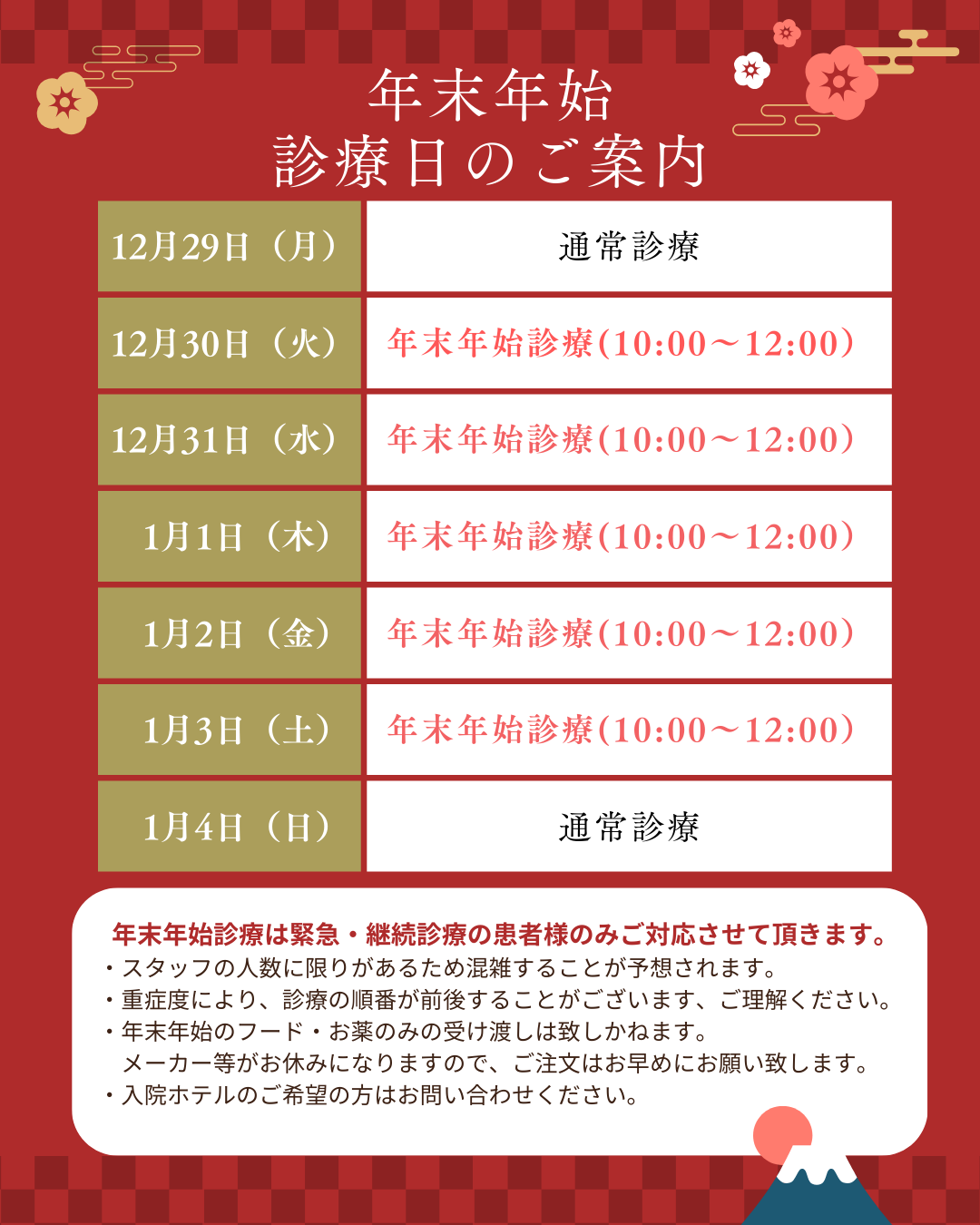 年末年始
診療日のご案内

| 12月29日（月） | 通常診療 |
|---|---|
| 12月30日（火） | 年末年始診療(10:00～12:00） |
| 12月31日（水） | 年末年始診療(10:00～12:00） |
| 1月1日（木） | 年末年始診療(10:00～12:00） |
| 1月2日（金） | 年末年始診療(10:00～12:00） |
| 1月3日（土） | 年末年始診療(10:00～12:00） |
| 1月4日（日） | 通常診療 |

年末年始診療は緊急・継続診療の患者様のみご対応させて頂きます。
・スタッフの人数に限りがあるため混雑することが予想されます。
・重症度により、診療の順番が前後することがございます、ご理解ください。
・年末年始のフード・お薬のみの受け渡しは致しかねます。
メーカー等がお休みになりますので、ご注文はお早めにお願い致します。
・入院ホテルのご希望の方はお問い合わせください。